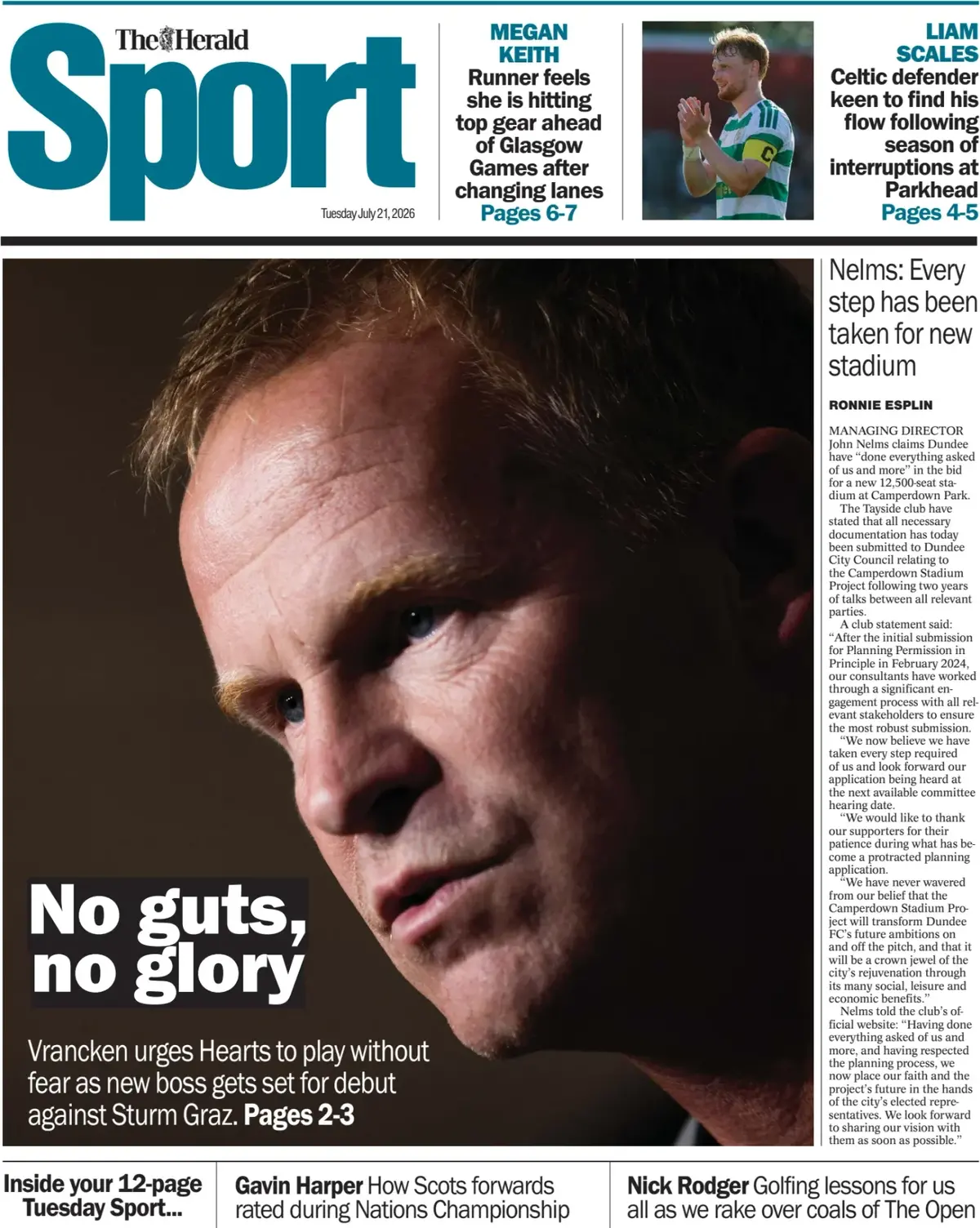 The Herald
Sport
Tuesday July 21, 2026

MEGAN KEITH
Runner feels she is hitting top gear ahead of Glasgow Games after changing lanes
Pages 6-7

LIAM SCALES
Celtic defender keen to find his flow following season of interruptions at Parkhead
Pages 4-5

No guts, no glory

Vrancken urges Hearts to play without fear as new boss gets set for debut against Sturm Graz. Pages 2-3

Nelms: Every step has been taken for new stadium

RONNIE ESPLIN

MANAGING DIRECTOR John Nelms claims Dundee have "done everything asked of us and more" in the bid for a new 12,500-seat stadium at Camperdown Park.

The Tayside club have stated that all necessary documentation has today been submitted to Dundee City Council relating to the Camperdown Stadium Project following two years of talks between all relevant parties.

A club statement said: "After the initial submission for Planning Permission in Principle in February 2024, our consultants have worked through a significant engagement process with all relevant stakeholders to ensure the most robust submission.

"We now believe we have taken every step required of us and look forward our application being heard at the next available committee hearing date.

"We would like to thank our supporters for their patience during what has become a protracted planning application.

"We have never wavered from our belief that the Camperdown Stadium Project will transform Dundee FC's future ambitions on and off the pitch, and that it will be a crown jewel of the city's rejuvenation through its many social, leisure and economic benefits."

Nelms told the club's official website: "Having done everything asked of us and more, and having respected the planning process, we now place our faith and the project's future in the hands of the city's elected representatives. We look forward to sharing our vision with them as soon as possible."

Inside your 12-page Tuesday Sport...

Gavin Harper How Scots forwards rated during Nations Championship

Nick Rodger Golfing lessons for us all as we rake over coals of The Open